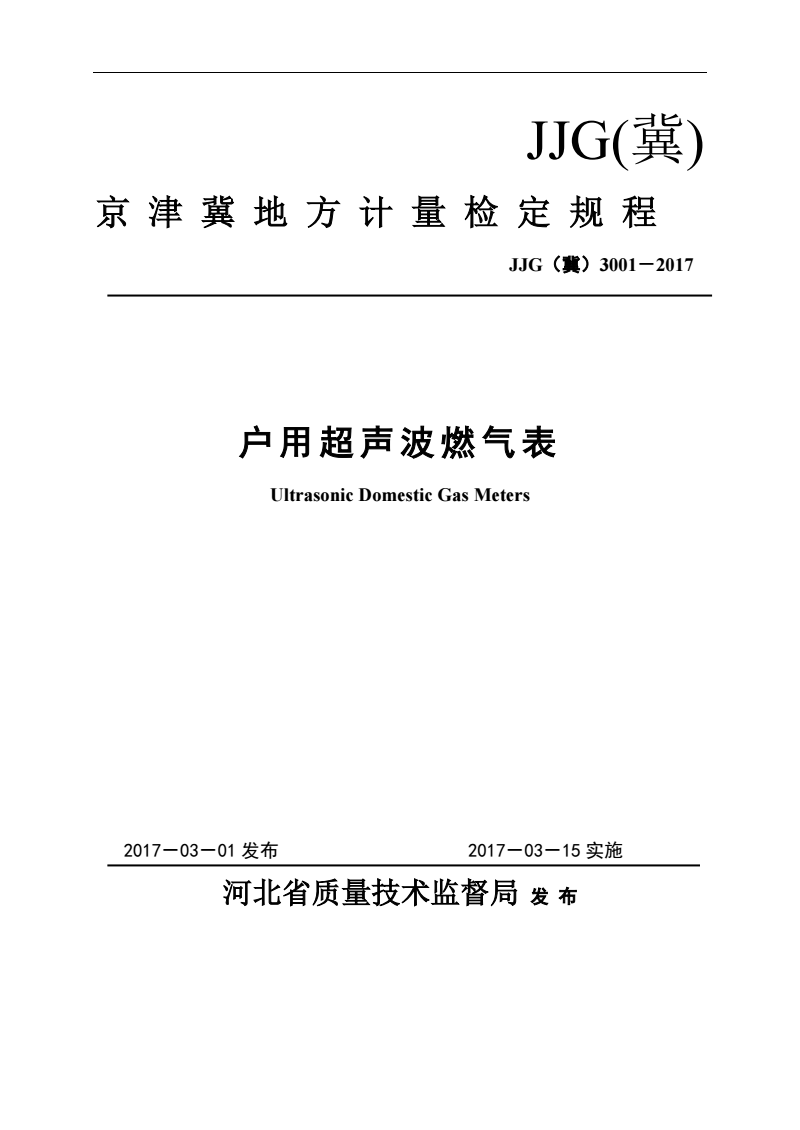 JJG(冀)

京津冀地方计量检定规程

JJG（冀）3001－2017

户用超声波燃气表

Ultrasonic Domestic Gas Meters

2017－03－01 发布　　2017－03－15 实施

河北省质量技术监督局 发布